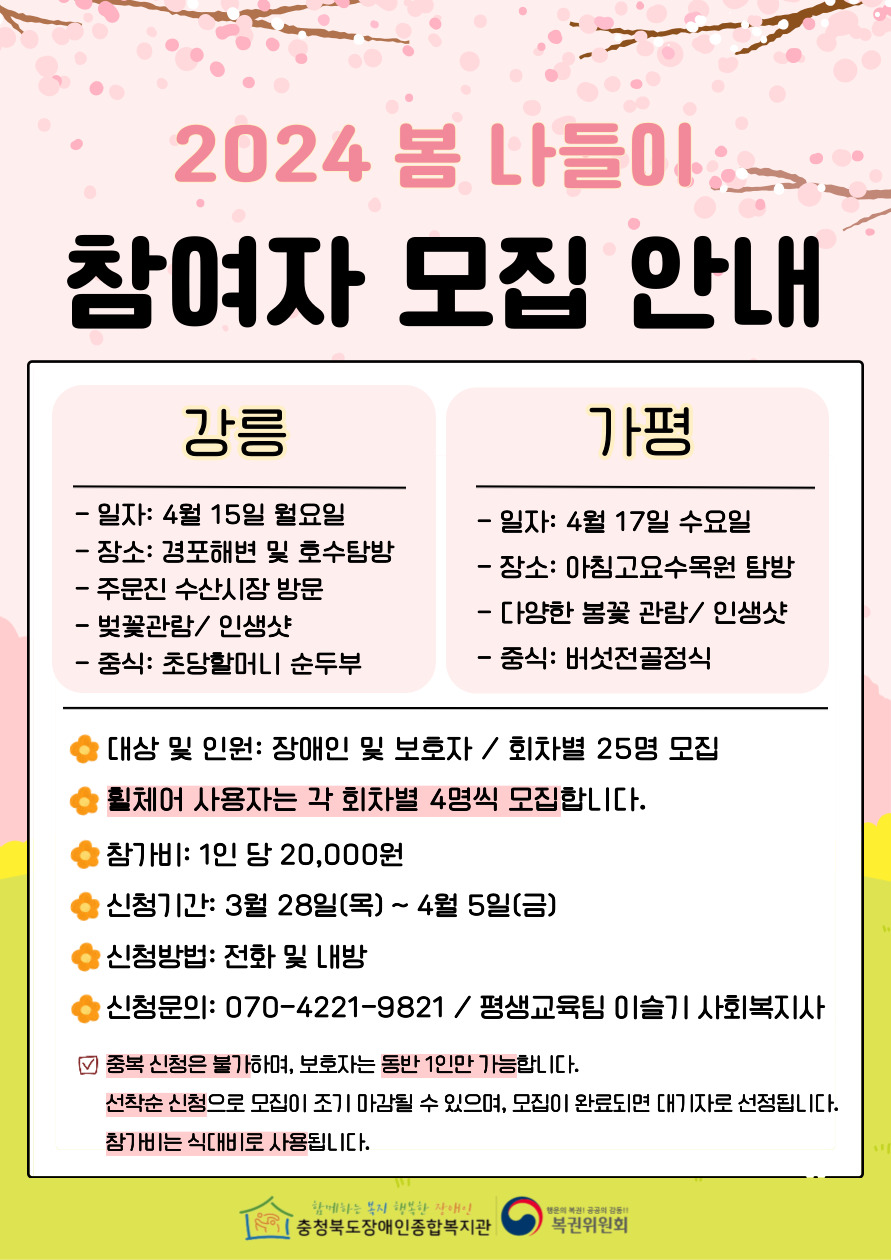 2024 봄 나들이

참여자 모집 안내

강릉

- 일자: 4월 15일 월요일
- 장소: 경포해변 및 호수탐방
- 주문진 수산시장 방문
- 벚꽃관람/ 인생샷
- 중식: 초당할머니 순두부

가평

- 일자: 4월 17일 수요일
- 장소: 아침고요수목원 탐방
- 다양한 봄꽃 관람/ 인생샷
- 중식: 버섯전골정식

대상 및 인원: 장애인 및 보호자 / 회차별 25명 모집

휠체어 사용자는 각 회차별 4명씩 모집합니다.

참가비: 1인 당 20,000원

신청기간: 3월 28일(목) ~ 4월 5일(금)

신청방법: 전화 및 내방

신청문의: 070-4221-9821 / 평생교육팀 이슬기 사회복지사

중복 신청은 불가하며, 보호자는 동반 1인만 가능합니다.
선착순 신청으로 모집이 조기 마감될 수 있으며, 모집이 완료되면 대기자로 선정됩니다.
참가비는 식대비로 사용됩니다.

함께하는 복지 행복한 장애인
충청북도장애인종합복지관

행운의 복권! 공공의 감동!!
복권위원회